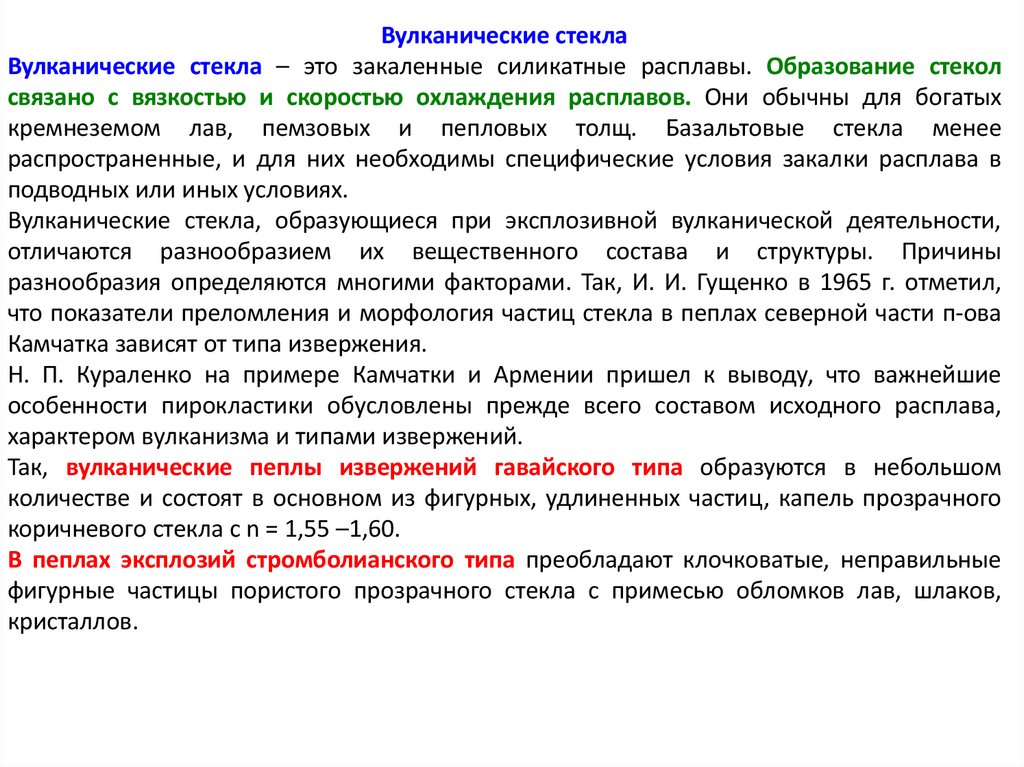 Вулканические стекла

Вулканические стекла – это закаленные силикатные расплавы. Образование стекол связано с вязкостью и скоростью охлаждения расплавов. Они обычны для богатых кремнеземом лав, пемзовых и пепловых толщ. Базальтовые стекла менее распространенные, и для них необходимы специфические условия закалки расплава в подводных или иных условиях.

Вулканические стекла, образующиеся при эксплозивной вулканической деятельности, отличаются разнообразием их вещественного состава и структуры. Причины разнообразия определяются многими факторами. Так, И. И. Гущенко в 1965 г. отметил, что показатели преломления и морфология частиц стекла в пеплах северной части п-ова Камчатка зависят от типа извержения.

Н. П. Кураленко на примере Камчатки и Армении пришел к выводу, что важнейшие особенности пирокластики обусловлены прежде всего составом исходного расплава, характером вулканизма и типами извержений.

Так, вулканические пеплы извержений гавайского типа образуются в небольшом количестве и состоят в основном из фигурных, удлиненных частиц, капель прозрачного коричневого стекла с n = 1,55 –1,60.

В пеплах эксплозий стромболианского типа преобладают клочковатые, неправильные фигурные частицы пористого прозрачного стекла с примесью обломков лав, шлаков, кристаллов.